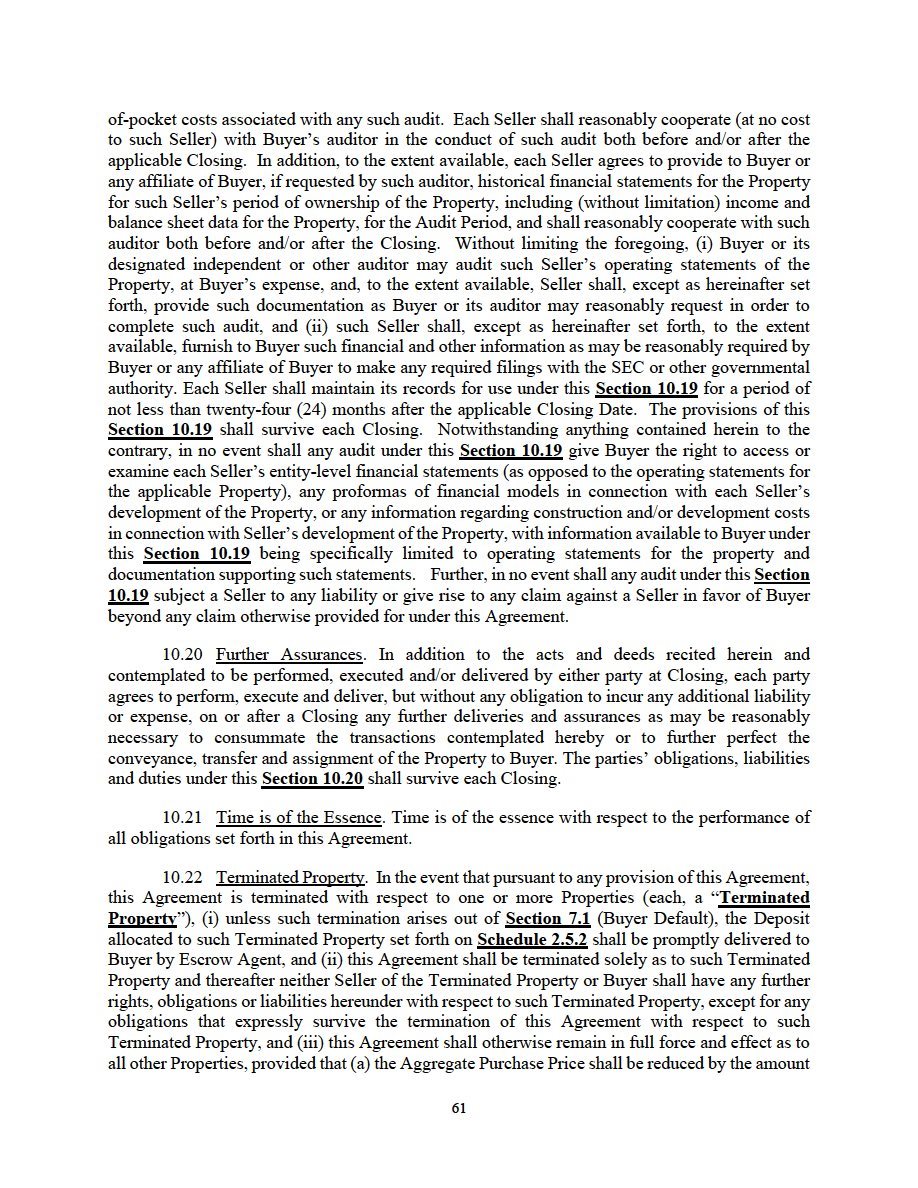 of-pocket costs associated with any such audit. Each Seller shall reasonably cooperate (at no cost to such Seller) with Buyer's auditor in the conduct of such audit both before and/or after the applicable Closing. In addition, to the extent available, each Seller agrees to provide to Buyer or any affiliate of Buyer, if requested by such auditor, historical financial statements for the Property for such Seller's period of ownership of the Property, including (without limitation) income and balance sheet data for the Property, for the Audit Period, and shall reasonably cooperate with such auditor both before and/or after the Closing. Without limiting the foregoing, (i) Buyer or its designated independent or other auditor may audit such Seller's operating statements of the Property, at Buyer's expense, and, to the extent available, Seller shall, except as hereinafter set forth, provide such documentation as Buyer or its auditor may reasonably request in order to complete such audit, and (ii) such Seller shall, except as hereinafter set forth, to the extent available, furnish to Buyer such financial and other information as may be reasonably required by Buyer or any affiliate of Buyer to make any required filings with the SEC or other governmental authority. Each Seller shall maintain its records for use under this Section 10.19 for a period of not less than twenty-four (24) months after the applicable Closing Date. The provisions of this Section 10.19 shall survive each Closing. Notwithstanding anything contained herein to the contrary, in no event shall any audit under this Section 10.19 give Buyer the right to access or examine each Seller's entity-level financial statements (as opposed to the operating statements for the applicable Property), any proformas of financial models in connection with each Seller's development of the Property, or any information regarding construction and/or development costs in connection with Seller's development of the Property, with information available to Buyer under this Section 10.19 being specifically limited to operating statements for the property and documentation supporting such statements. Further, in no event shall any audit under this Section 10.19 subject a Seller to any liability or give rise to any claim against a Seller in favor of Buyer beyond any claim otherwise provided for under this Agreement.

10.20 Further Assurances. In addition to the acts and deeds recited herein and contemplated to be performed, executed and/or delivered by either party at Closing, each party agrees to perform, execute and deliver, but without any obligation to incur any additional liability or expense, on or after a Closing any further deliveries and assurances as may be reasonably necessary to consummate the transactions contemplated hereby or to further perfect the conveyance, transfer and assignment of the Property to Buyer. The parties' obligations, liabilities and duties under this Section 10.20 shall survive each Closing.

10.21 Time is of the Essence. Time is of the essence with respect to the performance of all obligations set forth in this Agreement.

10.22 Terminated Property. In the event that pursuant to any provision of this Agreement, this Agreement is terminated with respect to one or more Properties (each, a "Terminated Property"), (i) unless such termination arises out of Section 7.1 (Buyer Default), the Deposit allocated to such Terminated Property set forth on Schedule 2.5.2 shall be promptly delivered to Buyer by Escrow Agent, and (ii) this Agreement shall be terminated solely as to such Terminated Property and thereafter neither Seller of the Terminated Property or Buyer shall have any further rights, obligations or liabilities hereunder with respect to such Terminated Property, except for any obligations that expressly survive the termination of this Agreement with respect to such Terminated Property, and (iii) this Agreement shall otherwise remain in full force and effect as to all other Properties, provided that (a) the Aggregate Purchase Price shall be reduced by the amount

61